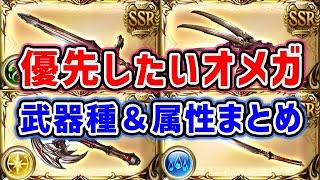 SSR
SSR
優先したいオメガ
武器種＆属性まとめ